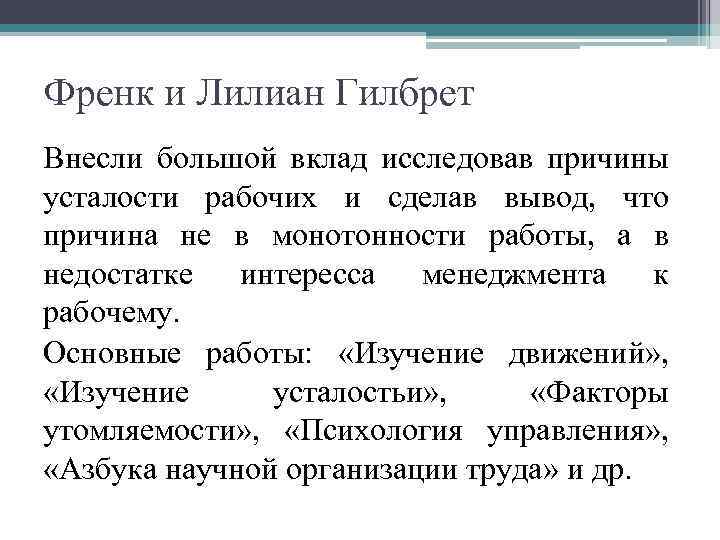 Френк и Лилиан Гилбрет

Внесли большой вклад исследовав причины усталости рабочих и сделав вывод, что причина не в монотонности работы, а в недостатке интересса менеджмента к рабочему.

Основные работы: «Изучение движений», «Изучение усталостьи», «Факторы утомляемости», «Психология управления», «Азбука научной организации труда» и др.